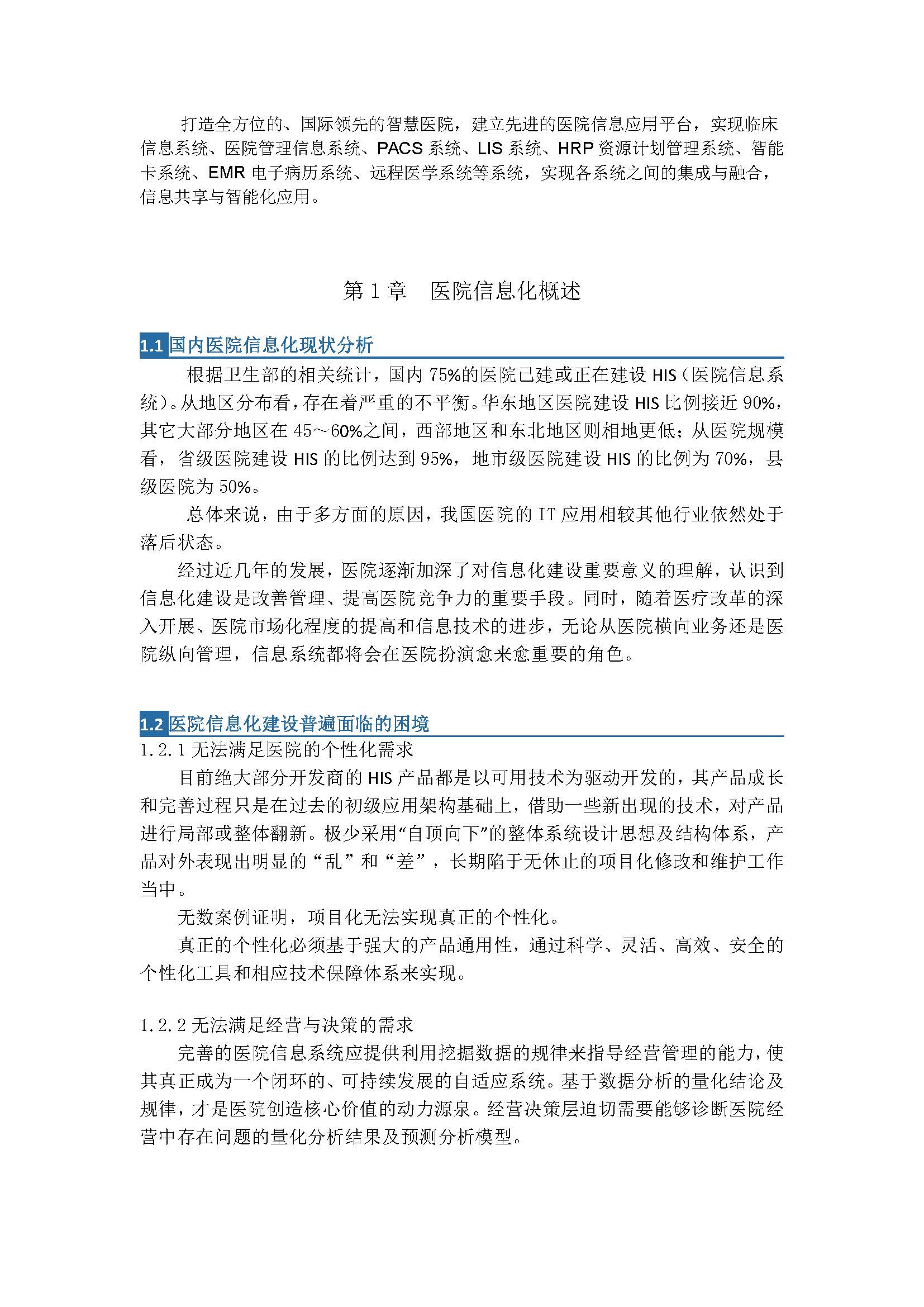 打造全方位的、国际领先的智慧医院，建立先进的医院信息应用平台，实现临床信息系统、医院管理信息系统、PACS 系统、LIS 系统、HRP 资源计划管理系统、智能卡系统、EMR 电子病历系统、远程医学系统等系统，实现各系统之间的集成与融合，信息共享与智能化应用。

第 1 章　医院信息化概述

1.1 国内医院信息化现状分析

根据卫生部的相关统计，国内 75%的医院已建或正在建设 HIS（医院信息系统）。从地区分布看，存在着严重的不平衡。华东地区医院建设 HIS 比例接近 90%，其它大部分地区在 45～60%之间，西部地区和东北地区则相地更低；从医院规模看，省级医院建设 HIS 的比例达到 95%，地市级医院建设 HIS 的比例为 70%，县级医院为 50%。

总体来说，由于多方面的原因，我国医院的 IT 应用相较其他行业依然处于落后状态。

经过近几年的发展，医院逐渐加深了对信息化建设重要意义的理解，认识到信息化建设是改善管理、提高医院竞争力的重要手段。同时，随着医疗改革的深入开展、医院市场化程度的提高和信息技术的进步，无论从医院横向业务还是医院纵向管理，信息系统都将会在医院扮演愈来愈重要的角色。

1.2 医院信息化建设普遍面临的困境

1.2.1 无法满足医院的个性化需求

目前绝大部分开发商的 HIS 产品都是以可用技术为驱动开发的，其产品成长和完善过程只是在过去的初级应用架构基础上，借助一些新出现的技术，对产品进行局部或整体翻新。极少采用“自顶向下”的整体系统设计思想及结构体系，产品对外表现出明显的“乱”和“差”，长期陷于无休止的项目化修改和维护工作当中。

无数案例证明，项目化无法实现真正的个性化。

真正的个性化必须基于强大的产品通用性，通过科学、灵活、高效、安全的个性化工具和相应技术保障体系来实现。

1.2.2 无法满足经营与决策的需求

完善的医院信息系统应提供利用挖掘数据的规律来指导经营管理的能力，使其真正成为一个闭环的、可持续发展的自适应系统。基于数据分析的量化结论及规律，才是医院创造核心价值的动力源泉。经营决策层迫切需要能够诊断医院经营中存在问题的量化分析结果及预测分析模型。